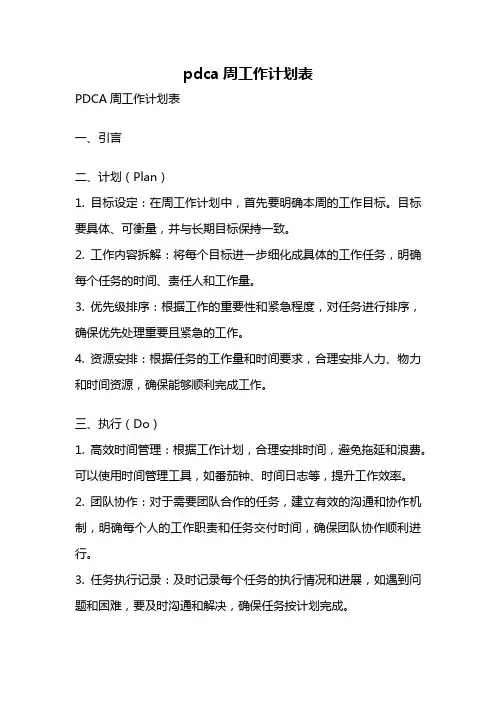 pdca 周工作计划表

PDCA 周工作计划表

一、引言

二、计划（Plan）

1. 目标设定：在周工作计划中，首先要明确本周的工作目标。目标要具体、可衡量，并与长期目标保持一致。

2. 工作内容拆解：将每个目标进一步细化成具体的工作任务，明确每个任务的时间、责任人和工作量。

3. 优先级排序：根据工作的重要性和紧急程度，对任务进行排序，确保优先处理重要且紧急的工作。

4. 资源安排：根据任务的工作量和时间要求，合理安排人力、物力和时间资源，确保能够顺利完成工作。

三、执行（Do）

1. 高效时间管理：根据工作计划，合理安排时间，避免拖延和浪费。可以使用时间管理工具，如番茄钟、时间日志等，提升工作效率。

2. 团队协作：对于需要团队合作的任务，建立有效的沟通和协作机制，明确每个人的工作职责和任务交付时间，确保团队协作顺利进行。

3. 任务执行记录：及时记录每个任务的执行情况和进展，如遇到问题和困难，要及时沟通和解决，确保任务按计划完成。